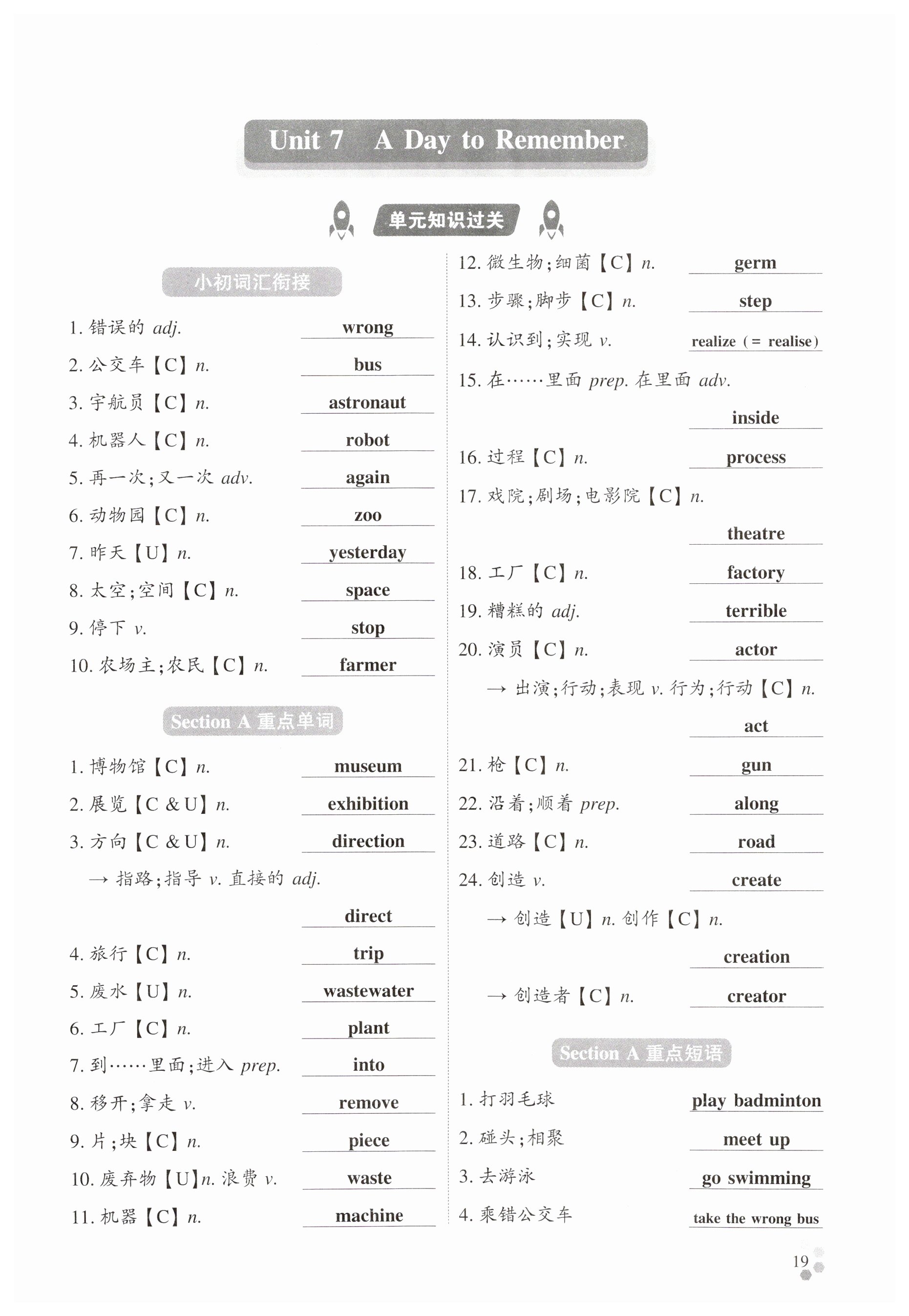 Unit 7 A Day to Remember

单元知识过关

小初词汇衔接

1. 错误的 adj. wrong
2. 公交车【C】n. bus
3. 宇航员【C】n. astronaut
4. 机器人【C】n. robot
5. 再一次;又一次 adv. again
6. 动物园【C】n. zoo
7. 昨天【U】n. yesterday
8. 太空;空间【C】n. space
9. 停下 v. stop
10. 农场主;农民【C】n. farmer

Section A 重点单词

1. 博物馆【C】n. museum
2. 展览【C & U】n. exhibition
3. 方向【C & U】n. direction
→ 指路;指导 v. 直接的 adj. direct
4. 旅行【C】n. trip
5. 废水【U】n. wastewater
6. 工厂【C】n. plant
7. 到……里面;进入 prep. into
8. 移开;拿走 v. remove
9. 片;块【C】n. piece
10. 废弃物【U】n. 浪费 v. waste
11. 机器【C】n. machine

12. 微生物;细菌【C】n. germ
13. 步骤;脚步【C】n. step
14. 认识到;实现 v. realize (= realise)
15. 在……里面 prep. 在里面 adv. inside
16. 过程【C】n. process
17. 戏院;剧场;电影院【C】n. theatre
18. 工厂【C】n. factory
19. 糟糕的 adj. terrible
20. 演员【C】n. actor
→ 出演;行动;表现 v. 行为;行动【C】n. act
21. 枪【C】n. gun
22. 沿着;顺着 prep. along
23. 道路【C】n. road
24. 创造 v. create
→ 创造【U】n. 创作【C】n. creation
→ 创造者【C】n. creator

Section A 重点短语

1. 打羽毛球 play badminton
2. 碰头;相聚 meet up
3. 去游泳 go swimming
4. 乘错公交车 take the wrong bus

19